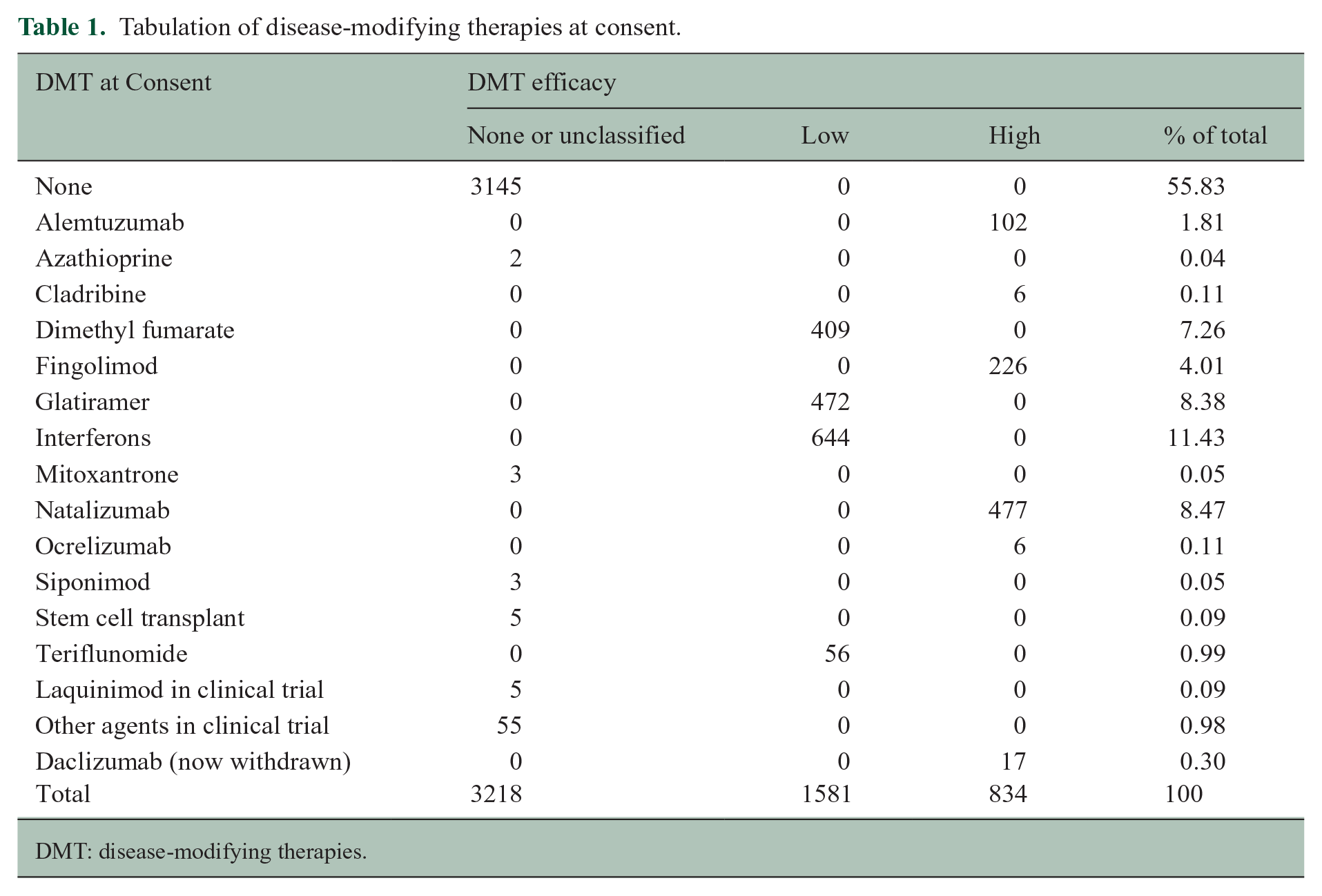 Table 1. Tabulation of disease-modifying therapies at consent.

| DMT at Consent | DMT efficacy | | | |
|---|---|---|---|---|
| | None or unclassified | Low | High | % of total |
| None | 3145 | 0 | 0 | 55.83 |
| Alemtuzumab | 0 | 0 | 102 | 1.81 |
| Azathioprine | 2 | 0 | 0 | 0.04 |
| Cladribine | 0 | 0 | 6 | 0.11 |
| Dimethyl fumarate | 0 | 409 | 0 | 7.26 |
| Fingolimod | 0 | 0 | 226 | 4.01 |
| Glatiramer | 0 | 472 | 0 | 8.38 |
| Interferons | 0 | 644 | 0 | 11.43 |
| Mitoxantrone | 3 | 0 | 0 | 0.05 |
| Natalizumab | 0 | 0 | 477 | 8.47 |
| Ocrelizumab | 0 | 0 | 6 | 0.11 |
| Siponimod | 3 | 0 | 0 | 0.05 |
| Stem cell transplant | 5 | 0 | 0 | 0.09 |
| Teriflunomide | 0 | 56 | 0 | 0.99 |
| Laquinimod in clinical trial | 5 | 0 | 0 | 0.09 |
| Other agents in clinical trial | 55 | 0 | 0 | 0.98 |
| Daclizumab (now withdrawn) | 0 | 0 | 17 | 0.30 |
| Total | 3218 | 1581 | 834 | 100 |

DMT: disease-modifying therapies.